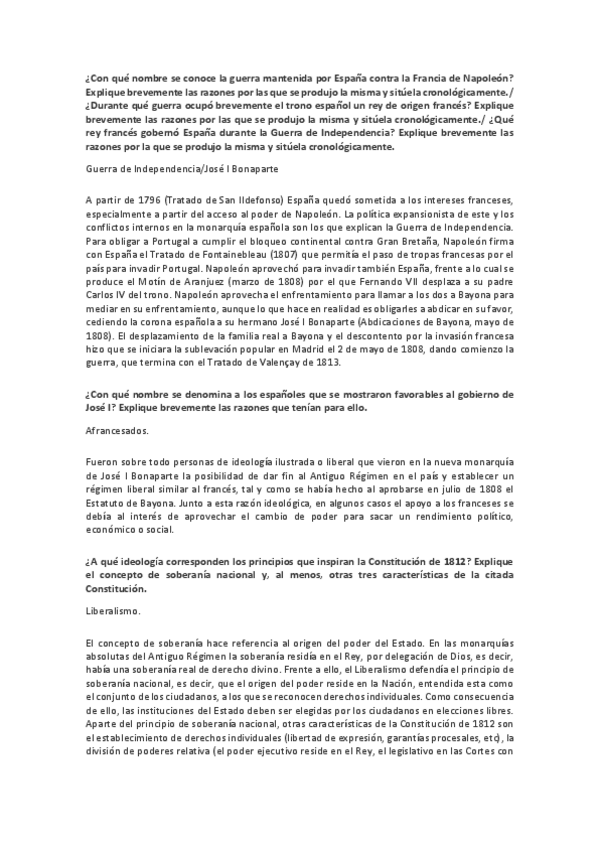 ¿Con qué nombre se conoce la guerra mantenida por España contra la Francia de Napoleón? Explique brevemente las razones por las que se produjo la misma y sitúela cronológicamente./ ¿Durante qué guerra ocupó brevemente el trono español un rey de origen francés? Explique brevemente las razones por las que se produjo la misma y sitúela cronológicamente./ ¿Qué rey francés gobernó España durante la Guerra de Independencia? Explique brevemente las razones por la que se produjo la misma y sitúela cronológicamente.

Guerra de Independencia/José I Bonaparte

A partir de 1796 (Tratado de San Ildefonso) España quedó sometida a los intereses franceses, especialmente a partir del acceso al poder de Napoleón. La política expansionista de este y los conflictos internos en la monarquía española son los que explican la Guerra de Independencia. Para obligar a Portugal a cumplir el bloqueo continental contra Gran Bretaña, Napoleón firma con España el Tratado de Fontainebleau (1807) que permitía el paso de tropas francesas por el país para invadir Portugal. Napoleón aprovechó para invadir también España, frente a lo cual se produce el Motín de Aranjuez (marzo de 1808) por el que Fernando VII desplaza a su padre Carlos IV del trono. Napoleón aprovecha el enfrentamiento para llamar a los dos a Bayona para mediar en su enfrentamiento, aunque lo que hace en realidad es obligarles a abdicar en su favor, cediendo la corona española a su hermano José I Bonaparte (Abdicaciones de Bayona, mayo de 1808). El desplazamiento de la familia real a Bayona y el descontento por la invasión francesa hizo que se iniciara la sublevación popular en Madrid el 2 de mayo de 1808, dando comienzo la guerra, que termina con el Tratado de Valençay de 1813.

¿Con qué nombre se denomina a los españoles que se mostraron favorables al gobierno de José I? Explique brevemente las razones que tenían para ello.

Afrancesados.

Fueron sobre todo personas de ideología ilustrada o liberal que vieron en la nueva monarquía de José I Bonaparte la posibilidad de dar fin al Antiguo Régimen en el país y establecer un régimen liberal similar al francés, tal y como se había hecho al aprobarse en julio de 1808 el Estatuto de Bayona. Junto a esta razón ideológica, en algunos casos el apoyo a los franceses se debía al interés de aprovechar el cambio de poder para sacar un rendimiento político, económico o social.

¿A qué ideología corresponden los principios que inspiran la Constitución de 1812? Explique el concepto de soberanía nacional y, al menos, otras tres características de la citada Constitución.

Liberalismo.

El concepto de soberanía hace referencia al origen del poder del Estado. En las monarquías absolutas del Antiguo Régimen la soberanía residía en el Rey, por delegación de Dios, es decir, había una soberanía real de derecho divino. Frente a ello, el Liberalismo defendía el principio de soberanía nacional, es decir, que el origen del poder reside en la Nación, entendida esta como el conjunto de los ciudadanos, a los que se reconocen derechos individuales. Como consecuencia de ello, las instituciones del Estado deben ser elegidas por los ciudadanos en elecciones libres. Aparte del principio de soberanía nacional, otras características de la Constitución de 1812 son el establecimiento de derechos individuales (libertad de expresión, garantías procesales, etc), la división de poderes relativa (el poder ejecutivo reside en el Rey, el legislativo en las Cortes con